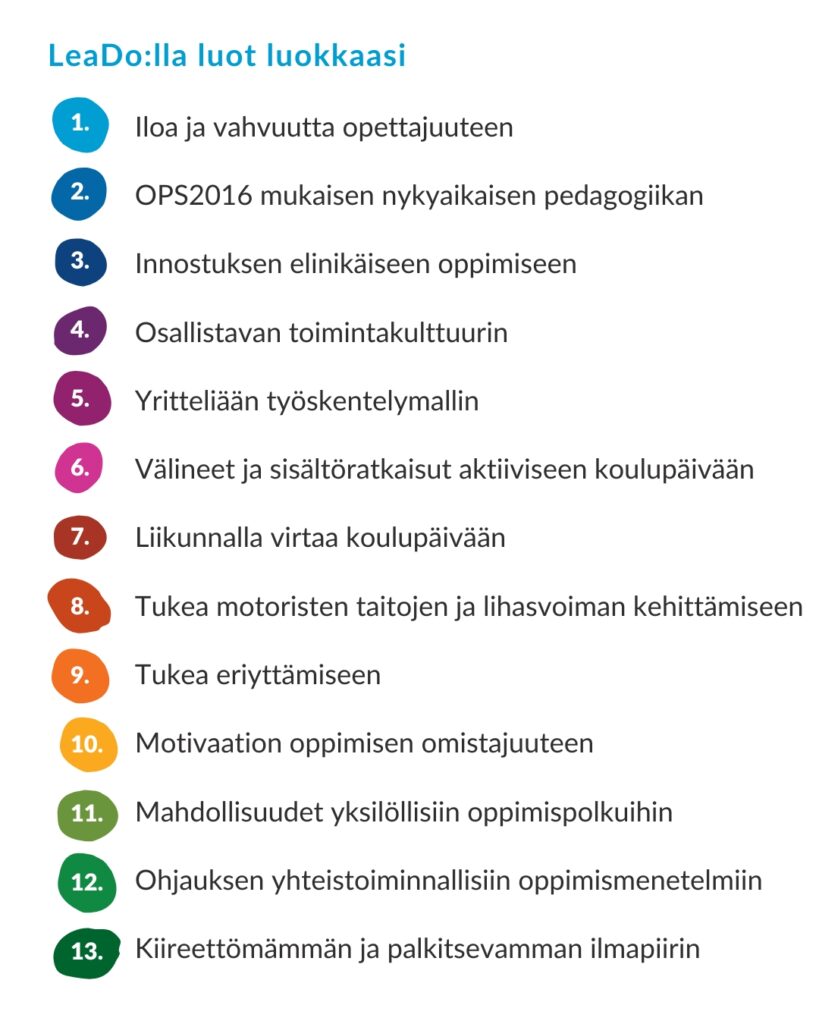 LeaDo:lla luot luokkaasi

1. Iloa ja vahvuutta opettajuuteen

2. OPS2016 mukaisen nykyaikaisen pedagogiikan

3. Innostuksen elinikäiseen oppimiseen

4. Osallistavan toimintakulttuurin

5. Yritteliään työskentelymallin

6. Välineet ja sisältöratkaisut aktiiviseen koulupäivään

7. Liikunnalla virtaa koulupäivään

8. Tukea motoristen taitojen ja lihasvoiman kehittämiseen

9. Tukea eriyttämiseen

10. Motivaation oppimisen omistajuuteen

11. Mahdollisuudet yksilöllisiin oppimispolkuihin

12. Ohjauksen yhteistoiminnallisiin oppimismenetelmiin

13. Kiireettömämmän ja palkitsevamman ilmapiirin